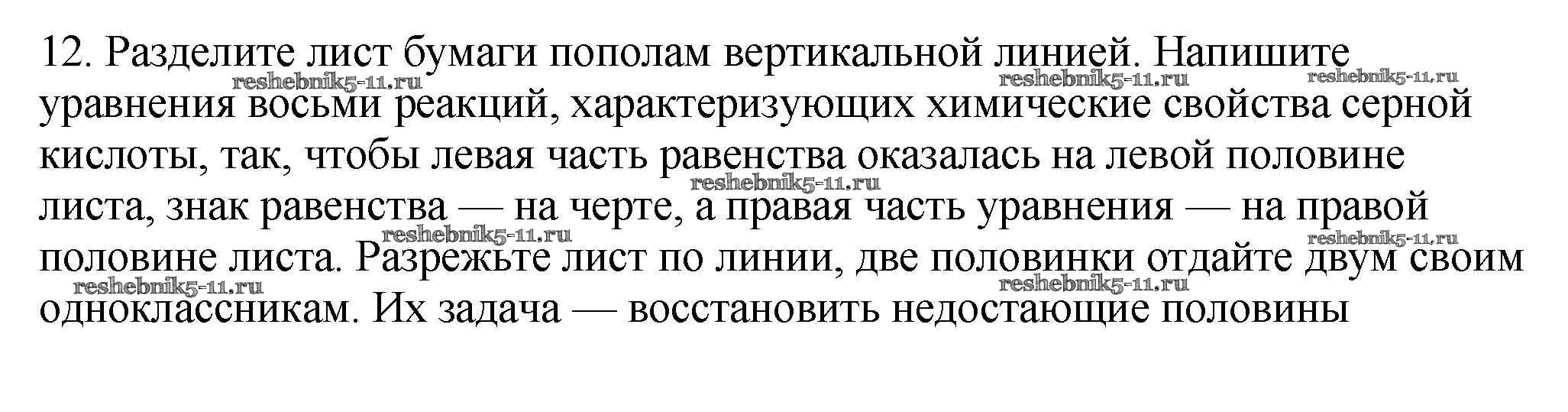 12. Разделите лист бумаги пополам вертикальной линией. Напишите уравнения восьми реакций, характеризующих химические свойства серной кислоты, так, чтобы левая часть равенства оказалась на левой половине листа, знак равенства — на черте, а правая часть уравнения — на правой половине листа. Разрежьте лист по линии, две половинки отдайте двум своим одноклассникам. Их задача — восстановить недостающие половины

reshebnik5-11.ru